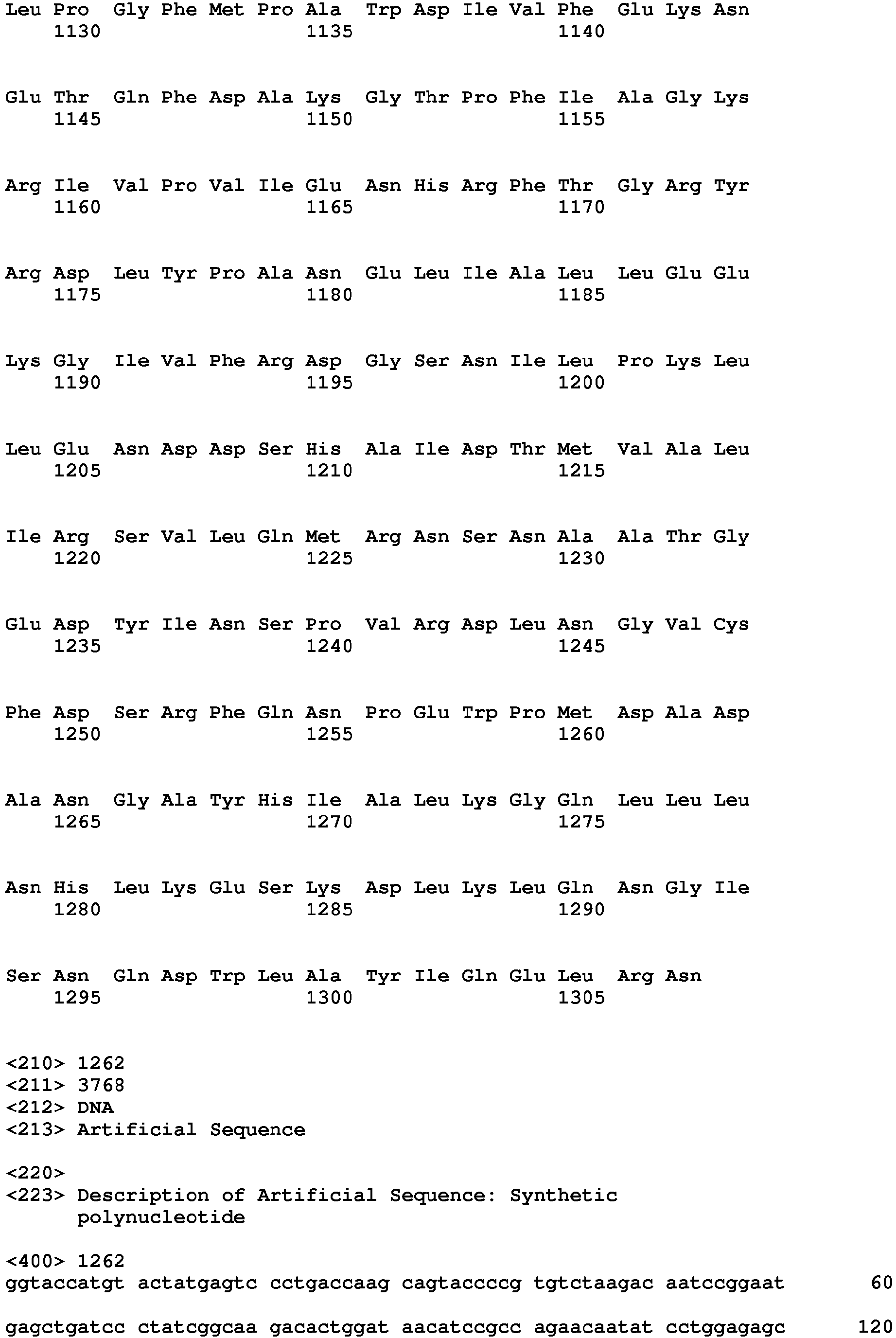 Leu Pro Gly Phe Met Pro Ala Trp Asp Ile Val Phe Glu Lys Asn
1130 1135 1140

Glu Thr Gln Phe Asp Ala Lys Gly Thr Pro Phe Ile Ala Gly Lys
1145 1150 1155

Arg Ile Val Pro Val Ile Glu Asn His Arg Phe Thr Gly Arg Tyr
1160 1165 1170

Arg Asp Leu Tyr Pro Ala Asn Glu Leu Ile Ala Leu Leu Glu Glu
1175 1180 1185

Lys Gly Ile Val Phe Arg Asp Gly Ser Asn Ile Leu Pro Lys Leu
1190 1195 1200

Leu Glu Asn Asp Asp Ser His Ala Ile Asp Thr Met Val Ala Leu
1205 1210 1215

Ile Arg Ser Val Leu Gln Met Arg Asn Ser Asn Ala Ala Thr Gly
1220 1225 1230

Glu Asp Tyr Ile Asn Ser Pro Val Arg Asp Leu Asn Gly Val Cys
1235 1240 1245

Phe Asp Ser Arg Phe Gln Asn Pro Glu Trp Pro Met Asp Ala Asp
1250 1255 1260

Ala Asn Gly Ala Tyr His Ile Ala Leu Lys Gly Gln Leu Leu Leu
1265 1270 1275

Asn His Leu Lys Glu Ser Lys Asp Leu Lys Leu Gln Asn Gly Ile
1280 1285 1290

Ser Asn Gln Asp Trp Leu Ala Tyr Ile Gln Glu Leu Arg Asn
1295 1300 1305

<210> 1262
<211> 3768
<212> DNA
<213> Artificial Sequence

<220>
<223> Description of Artificial Sequence: Synthetic
polynucleotide

<400> 1262
ggtaccatgt actatgagtc cctgaccaag cagtaccccg tgtctaagac aatccggaat 60

gagctgatcc ctatcggcaa gacactggat aacatccgcc agaacaatat cctggagagc 120